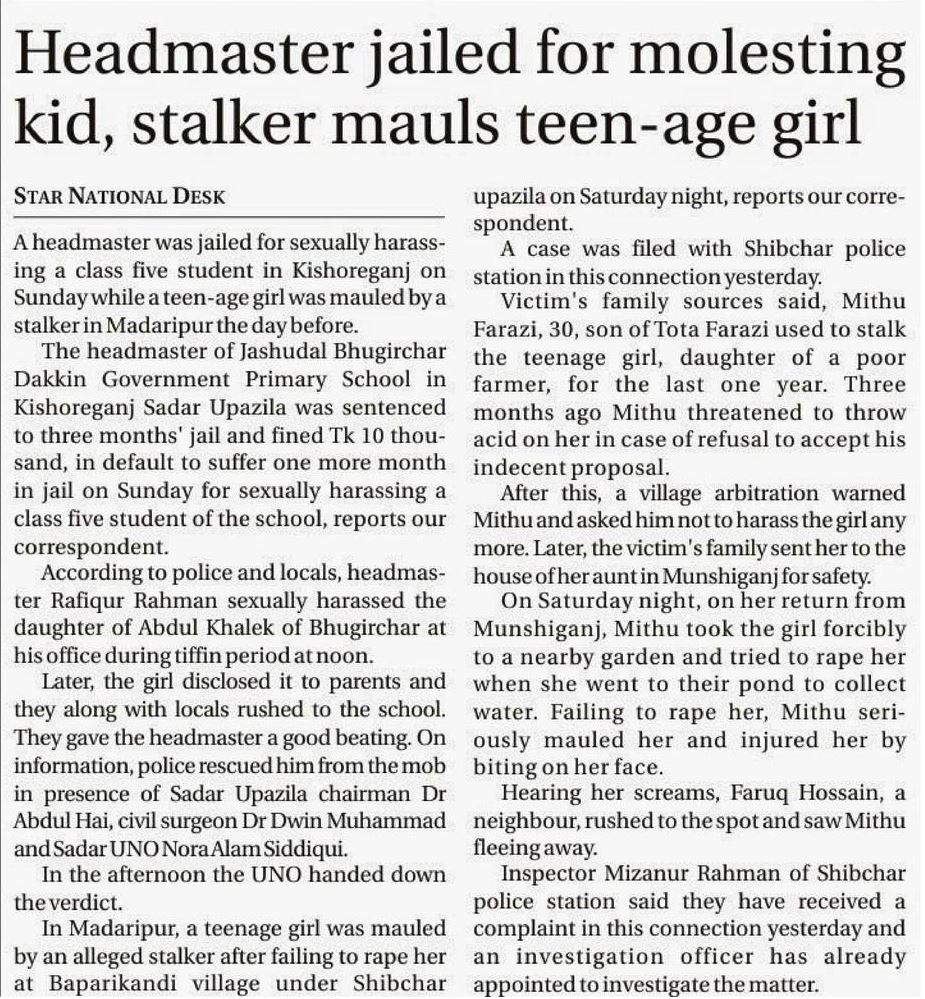 Headmaster jailed for molesting kid, stalker mauls teen-age girl

STAR NATIONAL DESK

A headmaster was jailed for sexually harassing a class five student in Kishoreganj on Sunday while a teen-age girl was mauled by a stalker in Madaripur the day before.

The headmaster of Jashudal Bhugirchar Dakkin Government Primary School in Kishoreganj Sadar Upazila was sentenced to three months' jail and fined Tk 10 thousand, in default to suffer one more month in jail on Sunday for sexually harassing a class five student of the school, reports our correspondent.

According to police and locals, headmaster Rafiqur Rahman sexually harassed the daughter of Abdul Khalek of Bhugirchar at his office during tiffin period at noon.

Later, the girl disclosed it to parents and they along with locals rushed to the school. They gave the headmaster a good beating. On information, police rescued him from the mob in presence of Sadar Upazila chairman Dr Abdul Hai, civil surgeon Dr Dwin Muhammad and Sadar UNO Nora Alam Siddiqui.

In the afternoon the UNO handed down the verdict.

In Madaripur, a teenage girl was mauled by an alleged stalker after failing to rape her at Baparikandi village under Shibchar upazila on Saturday night, reports our correspondent.

A case was filed with Shibchar police station in this connection yesterday.

Victim's family sources said, Mithu Farazi, 30, son of Tota Farazi used to stalk the teenage girl, daughter of a poor farmer, for the last one year. Three months ago Mithu threatened to throw acid on her in case of refusal to accept his indecent proposal.

After this, a village arbitration warned Mithu and asked him not to harass the girl any more. Later, the victim's family sent her to the house of her aunt in Munshiganj for safety.

On Saturday night, on her return from Munshiganj, Mithu took the girl forcibly to a nearby garden and tried to rape her when she went to their pond to collect water. Failing to rape her, Mithu seriously mauled her and injured her by biting on her face.

Hearing her screams, Faruq Hossain, a neighbour, rushed to the spot and saw Mithu fleeing away.

Inspector Mizanur Rahman of Shibchar police station said they have received a complaint in this connection yesterday and an investigation officer has already appointed to investigate the matter.